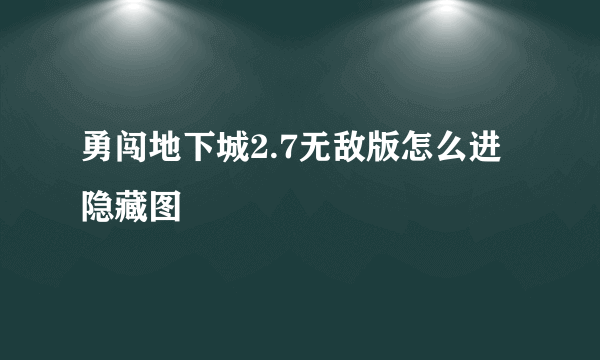 勇闯地下城2.7无敌版怎么进隐藏图